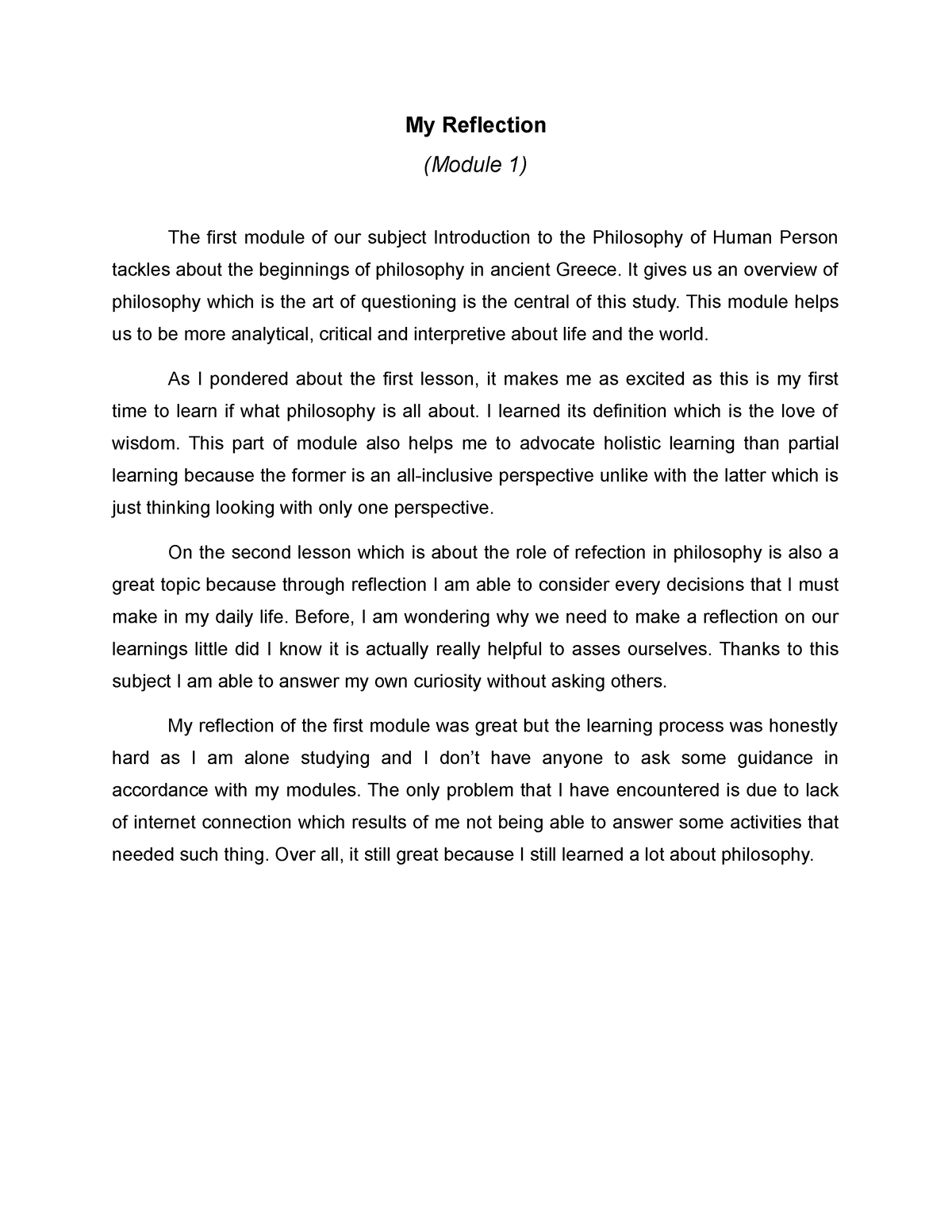 My Reflection

(Module 1)

The first module of our subject Introduction to the Philosophy of Human Person tackles about the beginnings of philosophy in ancient Greece. It gives us an overview of philosophy which is the art of questioning is the central of this study. This module helps us to be more analytical, critical and interpretive about life and the world.

As I pondered about the first lesson, it makes me as excited as this is my first time to learn if what philosophy is all about. I learned its definition which is the love of wisdom. This part of module also helps me to advocate holistic learning than partial learning because the former is an all-inclusive perspective unlike with the latter which is just thinking looking with only one perspective.

On the second lesson which is about the role of refection in philosophy is also a great topic because through reflection I am able to consider every decisions that I must make in my daily life. Before, I am wondering why we need to make a reflection on our learnings little did I know it is actually really helpful to asses ourselves. Thanks to this subject I am able to answer my own curiosity without asking others.

My reflection of the first module was great but the learning process was honestly hard as I am alone studying and I don't have anyone to ask some guidance in accordance with my modules. The only problem that I have encountered is due to lack of internet connection which results of me not being able to answer some activities that needed such thing. Over all, it still great because I still learned a lot about philosophy.